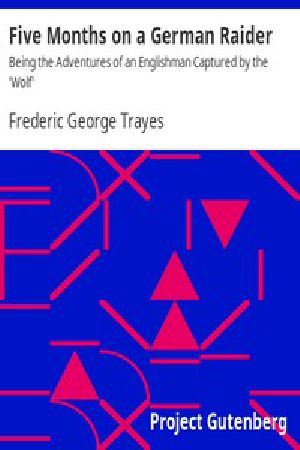 Five Months on a German Raider

Being the Adventures of an Englishman Captured by the 'Wolf'

Frederic George Trayes

Project Gutenberg